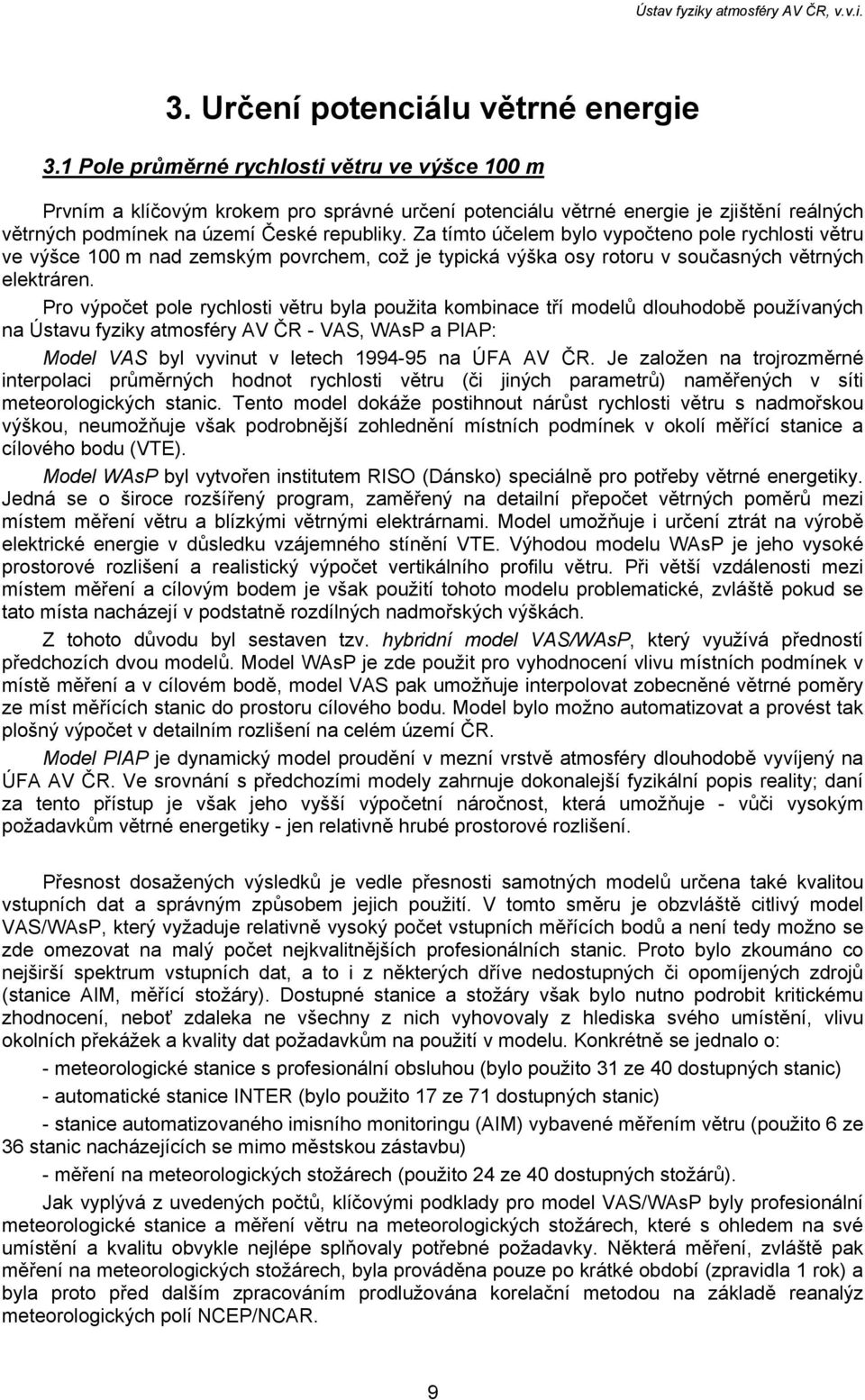 Ústav fyziky atmosféry AV ČR, v.v.i.

3. Určení potenciálu větrné energie

3.1 Pole průměrné rychlosti větru ve výšce 100 m

Prvním a klíčovým krokem pro správné určení potenciálu větrné energie je zjištění reálných větrných podmínek na území České republiky. Za tímto účelem bylo vypočteno pole rychlosti větru ve výšce 100 m nad zemským povrchem, což je typická výška osy rotoru v současných větrných elektráren.

Pro výpočet pole rychlosti větru byla použita kombinace tří modelů dlouhodobě používaných na Ústavu fyziky atmosféry AV ČR - VAS, WAsP a PIAP:

Model VAS byl vyvinut v letech 1994-95 na ÚFA AV ČR. Je založen na trojrozměrné interpolaci průměrných hodnot rychlosti větru (či jiných parametrů) naměřených v síti meteorologických stanic. Tento model dokáže postihnout nárůst rychlosti větru s nadmořskou výškou, neumožňuje však podrobnější zohlednění místních podmínek v okolí měřící stanice a cílového bodu (VTE).

Model WAsP byl vytvořen institutem RISO (Dánsko) speciálně pro potřeby větrné energetiky. Jedná se o široce rozšířený program, zaměřený na detailní přepočet větrných poměrů mezi místem měření větru a blízkými větrnými elektrárnami. Model umožňuje i určení ztrát na výrobě elektrické energie v důsledku vzájemného stínění VTE. Výhodou modelu WAsP je jeho vysoké prostorové rozlišení a realistický výpočet vertikálního profilu větru. Při větší vzdálenosti mezi místem měření a cílovým bodem je však použití tohoto modelu problematické, zvláště pokud se tato místa nacházejí v podstatně rozdílných nadmořských výškách.

Z tohoto důvodu byl sestaven tzv. hybridní model VAS/WAsP, který využívá předností předchozích dvou modelů. Model WAsP je zde použit pro vyhodnocení vlivu místních podmínek v místě měření a v cílovém bodě, model VAS pak umožňuje interpolovat zobecněné větrné poměry ze míst měřících stanic do prostoru cílového bodu. Model bylo možno automatizovat a provést tak plošný výpočet v detailním rozlišení na celém území ČR.

Model PIAP je dynamický model proudění v mezní vrstvě atmosféry dlouhodobě vyvíjený na ÚFA AV ČR. Ve srovnání s předchozími modely zahrnuje dokonalejší fyzikální popis reality; daní za tento přístup je však jeho vyšší výpočetní náročnost, která umožňuje - vůči vysokým požadavkům větrné energetiky - jen relativně hrubé prostorové rozlišení.

Přesnost dosažených výsledků je vedle přesnosti samotných modelů určena také kvalitou vstupních dat a správným způsobem jejich použití. V tomto směru je obzvláště citlivý model VAS/WAsP, který vyžaduje relativně vysoký počet vstupních měřících bodů a není tedy možno se zde omezovat na malý počet nejkvalitnějších profesionálních stanic. Proto bylo zkoumáno co nejširší spektrum vstupních dat, a to i z některých dříve nedostupných či opomíjených zdrojů (stanice AIM, měřící stožáry). Dostupné stanice a stožáry však bylo nutno podrobit kritickému zhodnocení, neboť zdaleka ne všechny z nich vyhovovaly z hlediska svého umístění, vlivu okolních překážek a kvality dat požadavkům na použití v modelu. Konkrétně se jednalo o:

- meteorologické stanice s profesionální obsluhou (bylo použito 31 ze 40 dostupných stanic)

- automatické stanice INTER (bylo použito 17 ze 71 dostupných stanic)

- stanice automatizovaného imisního monitoringu (AIM) vybavené měřením větru (použito 6 ze 36 stanic nacházejících se mimo městskou zástavbu)

- měření na meteorologických stožárech (použito 24 ze 40 dostupných stožárů).

Jak vyplývá z uvedených počtů, klíčovými podklady pro model VAS/WAsP byly profesionální meteorologické stanice a měření větru na meteorologických stožárech, které s ohledem na své umístění a kvalitu obvykle nejlépe splňovaly potřebné požadavky. Některá měření, zvláště pak měření na meteorologických stožárech, byla prováděna pouze po krátké období (zpravidla 1 rok) a byla proto před dalším zpracováním prodlužována korelační metodou na základě reanalýz meteorologických polí NCEP/NCAR.

9